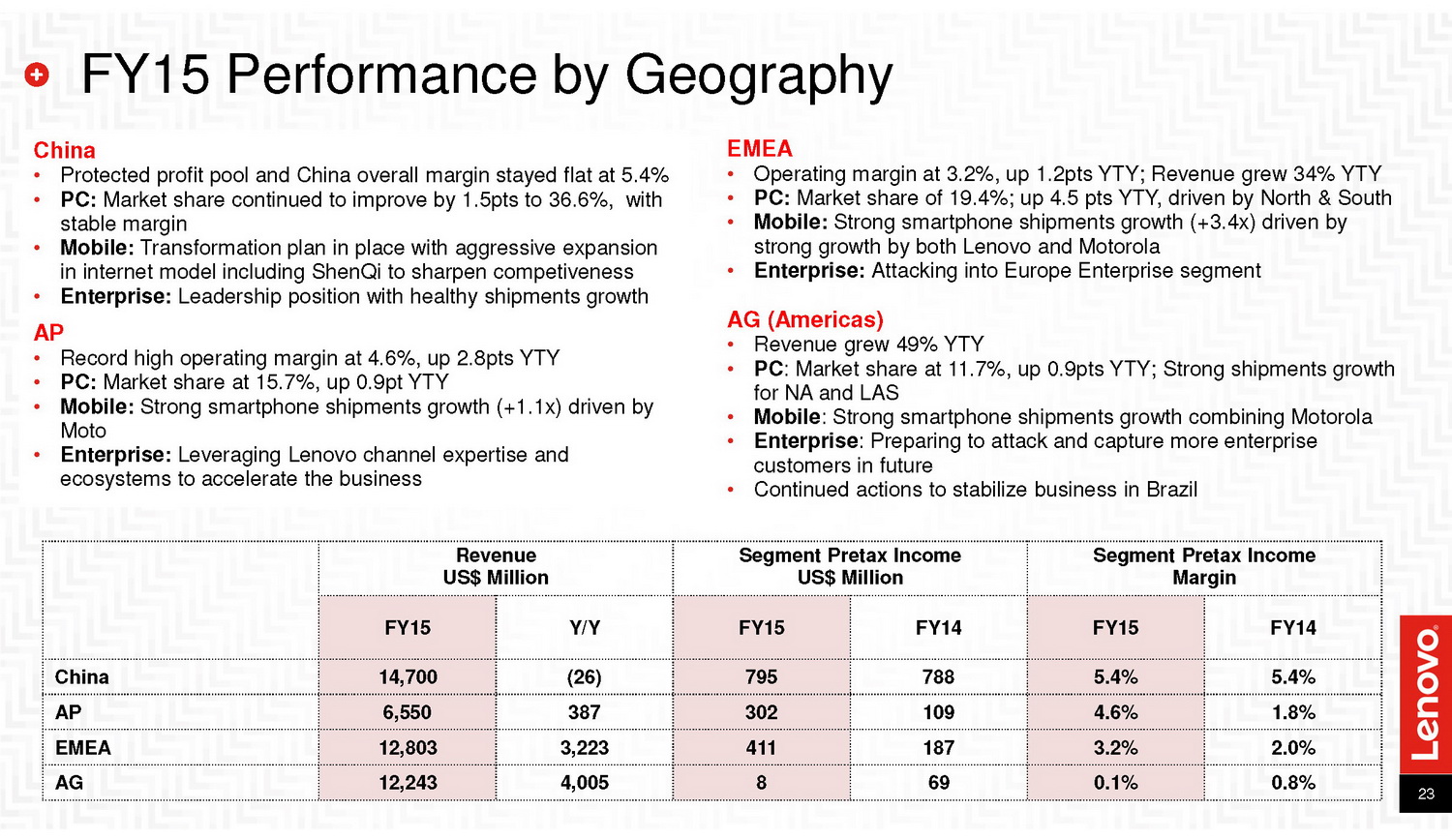 FY15 Performance by Geography

China
• Protected profit pool and China overall margin stayed flat at 5.4%
• PC: Market share continued to improve by 1.5pts to 36.6%, with stable margin
• Mobile: Transformation plan in place with aggressive expansion in internet model including ShenQi to sharpen competiveness
• Enterprise: Leadership position with healthy shipments growth

AP
• Record high operating margin at 4.6%, up 2.8pts YTY
• PC: Market share at 15.7%, up 0.9pt YTY
• Mobile: Strong smartphone shipments growth (+1.1x) driven by Moto
• Enterprise: Leveraging Lenovo channel expertise and ecosystems to accelerate the business

EMEA
• Operating margin at 3.2%, up 1.2pts YTY; Revenue grew 34% YTY
• PC: Market share of 19.4%; up 4.5 pts YTY, driven by North & South
• Mobile: Strong smartphone shipments growth (+3.4x) driven by strong growth by both Lenovo and Motorola
• Enterprise: Attacking into Europe Enterprise segment

AG (Americas)
• Revenue grew 49% YTY
• PC: Market share at 11.7%, up 0.9pts YTY; Strong shipments growth for NA and LAS
• Mobile: Strong smartphone shipments growth combining Motorola
• Enterprise: Preparing to attack and capture more enterprise customers in future
• Continued actions to stabilize business in Brazil

| | Revenue US$ Million | | Segment Pretax Income US$ Million | | Segment Pretax Income Margin | |
|---|---|---|---|---|---|---|
| | FY15 | Y/Y | FY15 | FY14 | FY15 | FY14 |
| China | 14,700 | (26) | 795 | 788 | 5.4% | 5.4% |
| AP | 6,550 | 387 | 302 | 109 | 4.6% | 1.8% |
| EMEA | 12,803 | 3,223 | 411 | 187 | 3.2% | 2.0% |
| AG | 12,243 | 4,005 | 8 | 69 | 0.1% | 0.8% |

Lenovo
23